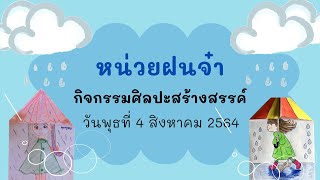 หน่วยฝนจ๋า

กิจกรรมศิลปะสร้างสรรค์

วันพุธที่ 4 สิงหาคม 2564